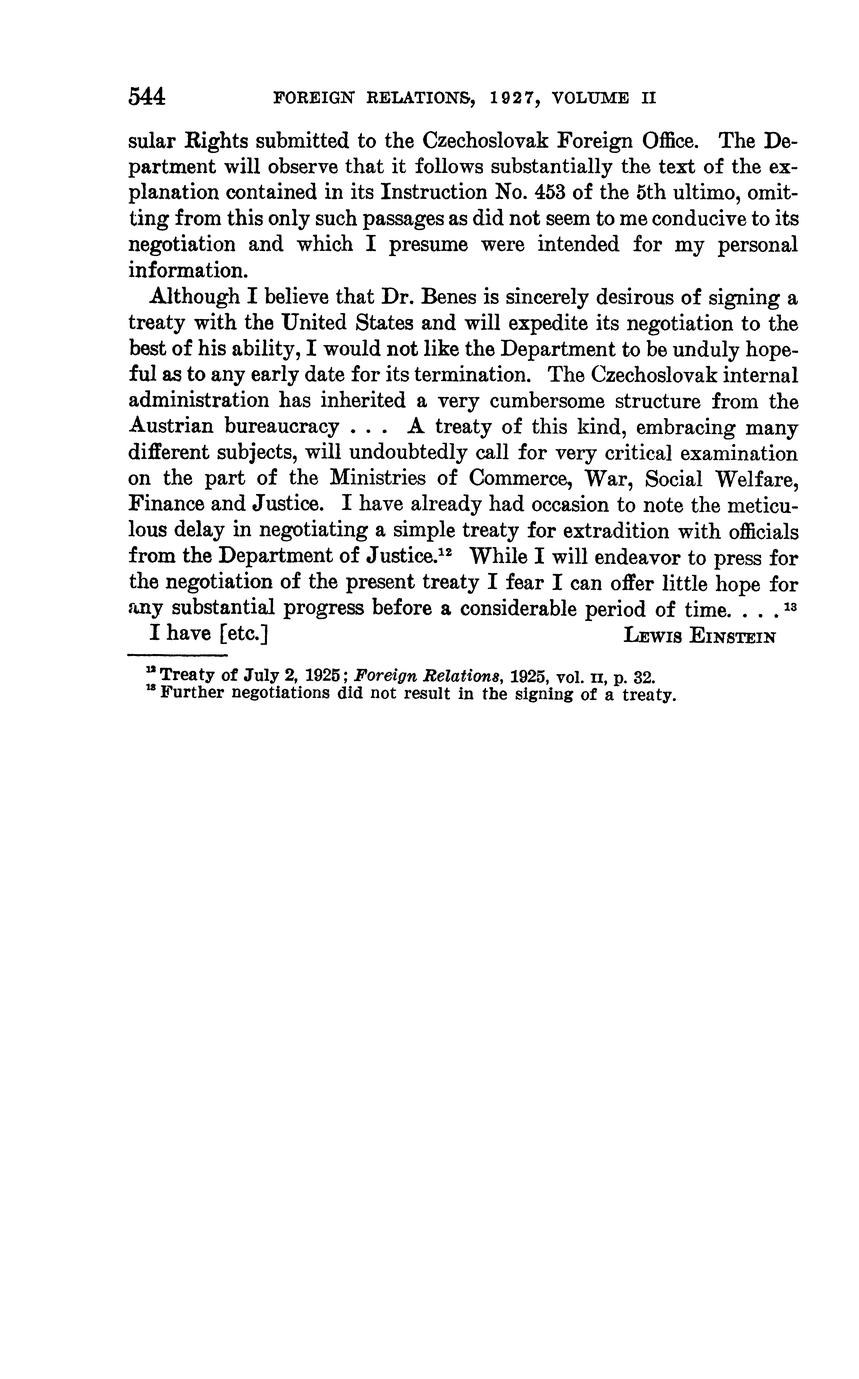 544 FOREIGN RELATIONS, 1927, VOLUME II

sular Rights submitted to the Czechoslovak Foreign Office. The Department will observe that it follows substantially the text of the explanation contained in its Instruction No. 453 of the 5th ultimo, omitting from this only such passages as did not seem to me conducive to its negotiation and which I presume were intended for my personal information.

Although I believe that Dr. Benes is sincerely desirous of signing a treaty with the United States and will expedite its negotiation to the best of his ability, I would not like the Department to be unduly hopeful as to any early date for its termination. The Czechoslovak internal administration has inherited a very cumbersome structure from the Austrian bureaucracy . . . A treaty of this kind, embracing many different subjects, will undoubtedly call for very critical examination on the part of the Ministries of Commerce, War, Social Welfare, Finance and Justice. I have already had occasion to note the meticulous delay in negotiating a simple treaty for extradition with officials from the Department of Justice.$^{12}$ While I will endeavor to press for the negotiation of the present treaty I fear I can offer little hope for any substantial progress before a considerable period of time. . . .$^{13}$

I have [etc.] LEWIS EINSTEIN

$^{12}$ Treaty of July 2, 1925; Foreign Relations, 1925, vol. II, p. 32.
$^{13}$ Further negotiations did not result in the signing of a treaty.